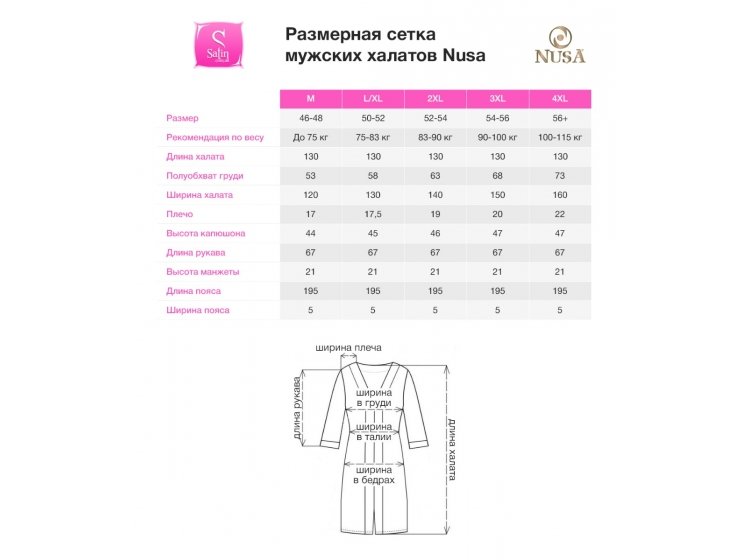 S Satin

Размерная сетка мужских халатов Nusa

NUSA

| | M | L/XL | 2XL | 3XL | 4XL |
|---|---|---|---|---|---|
| Размер | 46-48 | 50-52 | 52-54 | 54-56 | 56+ |
| Рекомендация по весу | До 75 кг | 75-83 кг | 83-90 кг | 90-100 кг | 100-115 кг |
| Длина халата | 130 | 130 | 130 | 130 | 130 |
| Полуобхват груди | 53 | 58 | 63 | 68 | 73 |
| Ширина халата | 120 | 130 | 140 | 150 | 160 |
| Плечо | 17 | 17,5 | 19 | 20 | 22 |
| Высота капюшона | 44 | 45 | 46 | 47 | 47 |
| Длина рукава | 67 | 67 | 67 | 67 | 67 |
| Высота манжеты | 21 | 21 | 21 | 21 | 21 |
| Длина пояса | 195 | 195 | 195 | 195 | 195 |
| Ширина пояса | 5 | 5 | 5 | 5 | 5 |

ширина плеча
длина рукава
ширина в груди
ширина в талии
ширина в бедрах
длина халата